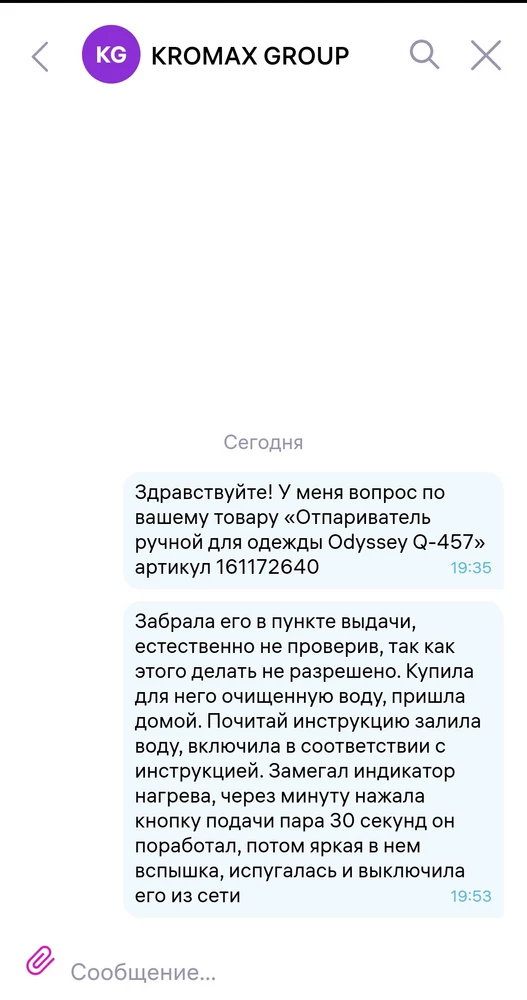 KG KROMAX GROUP

Сегодня

Здравствуйте! У меня вопрос по вашему товару «Отпариватель ручной для одежды Odyssey Q-457» артикул 161172640 19:35

Забрала его в пункте выдачи, естественно не проверив, так как этого делать не разрешено. Купила для него очищенную воду, пришла домой. Почитай инструкцию залила воду, включила в соответствии с инструкцией. Замегал индикатор нагрева, через минуту нажала кнопку подачи пара 30 секунд он поработал, потом яркая в нем вспышка, испугалась и выключила его из сети 19:53

Сообщение...